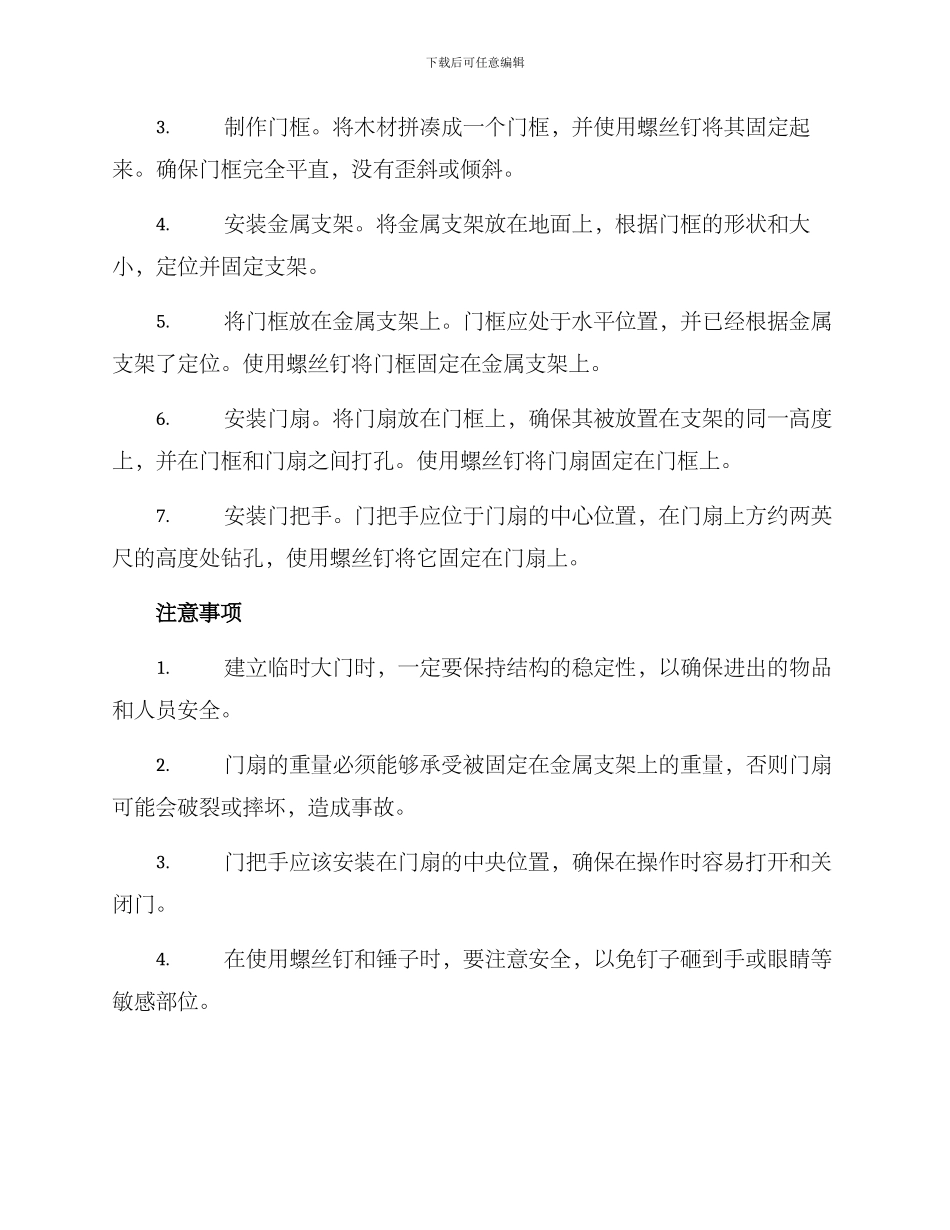 下载后可任意编辑

3. 制作门框。将木材拼凑成一个门框，并使用螺丝钉将其固定起来。确保门框完全平直，没有歪斜或倾斜。

4. 安装金属支架。将金属支架放在地面上，根据门框的形状和大小，定位并固定支架。

5. 将门框放在金属支架上。门框应处于水平位置，并已经根据金属支架了定位。使用螺丝钉将门框固定在金属支架上。

6. 安装门扇。将门扇放在门框上，确保其被放置在支架的同一高度上，并在门框和门扇之间打孔。使用螺丝钉将门扇固定在门框上。

7. 安装门把手。门把手应位于门扇的中心位置，在门扇上方约两英尺的高度处钻孔，使用螺丝钉将它固定在门扇上。

注意事项

1. 建立临时大门时，一定要保持结构的稳定性，以确保进出的物品和人员安全。

2. 门扇的重量必须能够承受被固定在金属支架上的重量，否则门扇可能会破裂或摔坏，造成事故。

3. 门把手应该安装在门扇的中央位置，确保在操作时容易打开和关闭门。

4. 在使用螺丝钉和锤子时，要注意安全，以免钉子砸到手或眼睛等敏感部位。